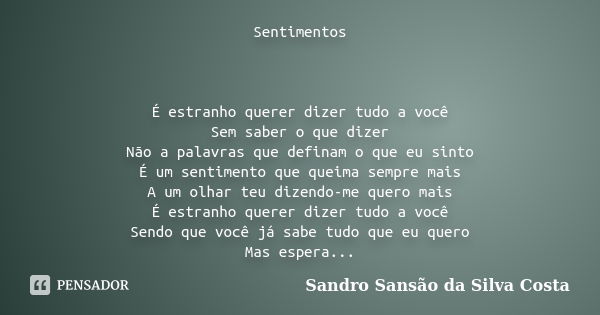 Sentimentos

É estranho querer dizer tudo a você
Sem saber o que dizer
Não a palavras que definam o que eu sinto
É um sentimento que queima sempre mais
A um olhar teu dizendo-me quero mais
É estranho querer dizer tudo a você
Sendo que você já sabe tudo que eu quero
Mas espera...

PENSADOR

Sandro Sansão da Silva Costa